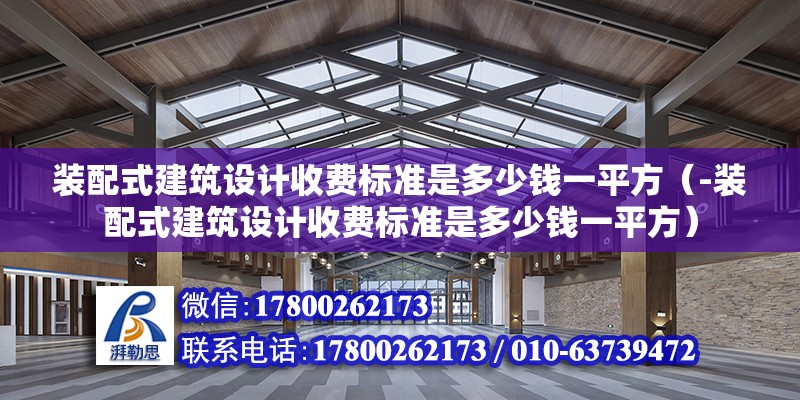 装配式建筑设计收费标准是多少钱一平方（-装配式建筑设计收费标准是多少钱一平方）

湃勒思

微信:17800262173

联系电话:17800262173 / 010-63739472